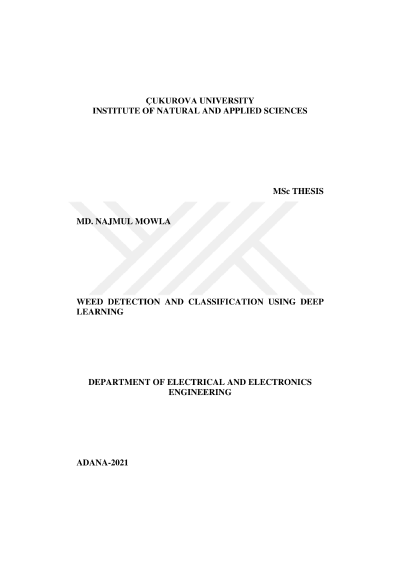 ÇUKUROVA UNIVERSITY
INSTITUTE OF NATURAL AND APPLIED SCIENCES

MSc THESIS

MD. NAJMUL MOWLA

WEED DETECTION AND CLASSIFICATION USING DEEP LEARNING

DEPARTMENT OF ELECTRICAL AND ELECTRONICS ENGINEERING

ADANA-2021